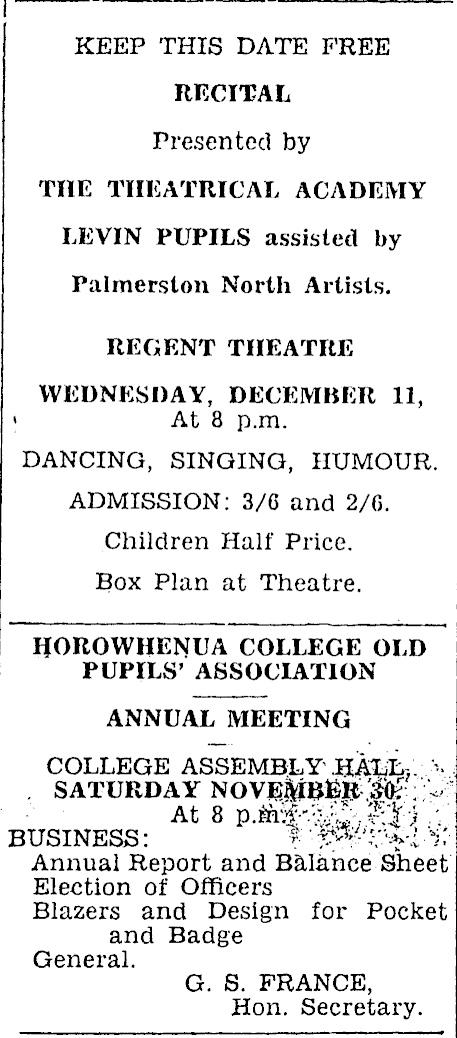 KEEP THIS DATE FREE

RECITAL

Presented by

THE THEATRICAL ACADEMY

LEVIN PUPILS assisted by

Palmerston North Artists.

REGENT THEATRE

WEDNESDAY, DECEMBER 11, At 8 p.m.

DANCING, SINGING, HUMOUR.

ADMISSION: 3/6 and 2/6.

Children Half Price.

Box Plan at Theatre.

HOROWHENUA COLLEGE OLD PUPILS' ASSOCIATION

ANNUAL MEETING

COLLEGE ASSEMBLY HALL, SATURDAY NOVEMBER 30. At 8 p.m.

BUSINESS:
Annual Report and Balance Sheet
Election of Officers
Blazers and Design for Pocket and Badge
General.

G. S. FRANCE, Hon. Secretary.